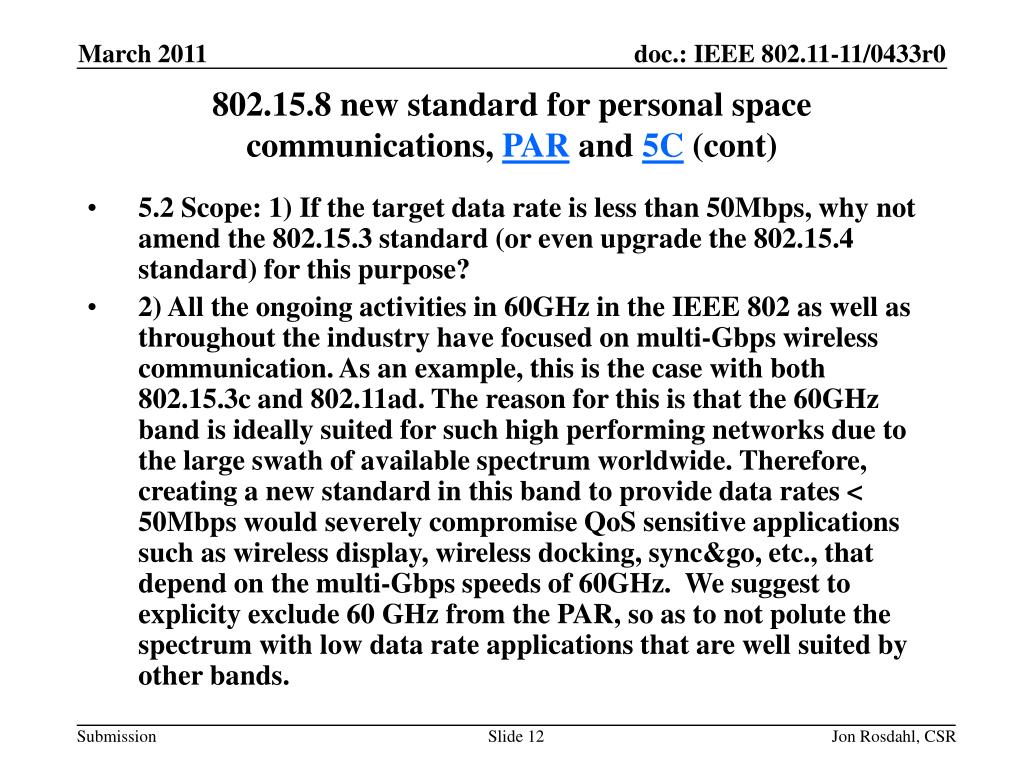 March 2011

doc.: IEEE 802.11-11/0433r0

802.15.8 new standard for personal space communications, PAR and 5C (cont)

• 5.2 Scope: 1) If the target data rate is less than 50Mbps, why not amend the 802.15.3 standard (or even upgrade the 802.15.4 standard) for this purpose?

• 2) All the ongoing activities in 60GHz in the IEEE 802 as well as throughout the industry have focused on multi-Gbps wireless communication. As an example, this is the case with both 802.15.3c and 802.11ad. The reason for this is that the 60GHz band is ideally suited for such high performing networks due to the large swath of available spectrum worldwide. Therefore, creating a new standard in this band to provide data rates < 50Mbps would severely compromise QoS sensitive applications such as wireless display, wireless docking, sync&go, etc., that depend on the multi-Gbps speeds of 60GHz. We suggest to explicity exclude 60 GHz from the PAR, so as to not polute the spectrum with low data rate applications that are well suited by other bands.

Submission

Slide 12

Jon Rosdahl, CSR